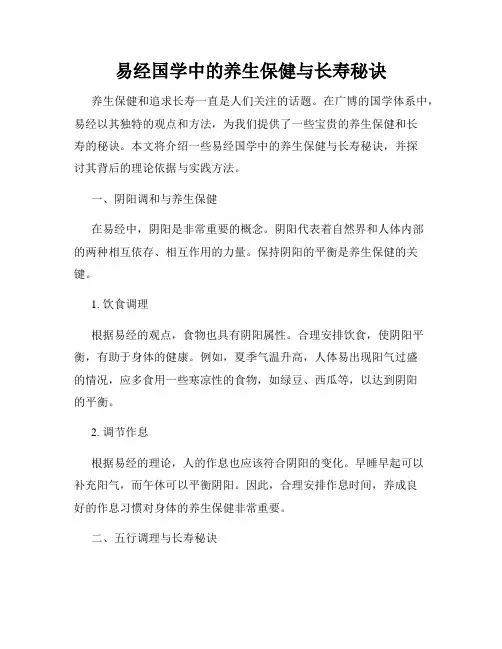 易经国学中的养生保健与长寿秘诀

养生保健和追求长寿一直是人们关注的话题。在广博的国学体系中，易经以其独特的观点和方法，为我们提供了一些宝贵的养生保健和长寿的秘诀。本文将介绍一些易经国学中的养生保健与长寿秘诀，并探讨其背后的理论依据与实践方法。

一、阴阳调和与养生保健

在易经中，阴阳是非常重要的概念。阴阳代表着自然界和人体内部的两种相互依存、相互作用的力量。保持阴阳的平衡是养生保健的关键。

1. 饮食调理

根据易经的观点，食物也具有阴阳属性。合理安排饮食，使阴阳平衡，有助于身体的健康。例如，夏季气温升高，人体易出现阳气过盛的情况，应多食用一些寒凉性的食物，如绿豆、西瓜等，以达到阴阳的平衡。

2. 调节作息

根据易经的理论，人的作息也应该符合阴阳的变化。早睡早起可以补充阳气，而午休可以平衡阴阳。因此，合理安排作息时间，养成良好的作息习惯对身体的养生保健非常重要。

二、五行调理与长寿秘诀